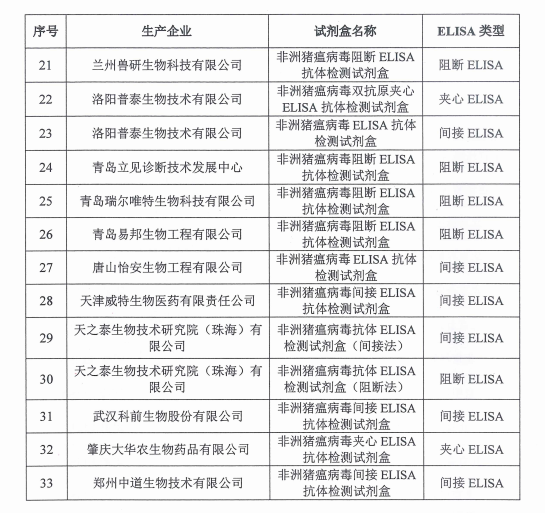 | 序号 | 生产企业 | 试剂盒名称 | ELISA 类型 |
|---|---|---|---|
| 21 | 兰州兽研生物科技有限公司 | 非洲猪瘟病毒阻断 ELISA 抗体检测试剂盒 | 阻断 ELISA |
| 22 | 洛阳普泰生物技术有限公司 | 非洲猪瘟病毒双抗原夹心 ELISA 抗体检测试剂盒 | 夹心 ELISA |
| 23 | 洛阳普泰生物技术有限公司 | 非洲猪瘟病毒 ELISA 抗体检测试剂盒 | 间接 ELISA |
| 24 | 青岛立见诊断技术发展中心 | 非洲猪瘟病毒阻断 ELISA 抗体检测试剂盒 | 阻断 ELISA |
| 25 | 青岛瑞尔唯特生物科技有限公司 | 非洲猪瘟病毒阻断 ELISA 抗体检测试剂盒 | 阻断 ELISA |
| 26 | 青岛易邦生物工程有限公司 | 非洲猪瘟病毒阻断 ELISA 抗体检测试剂盒 | 阻断 ELISA |
| 27 | 唐山怡安生物工程有限公司 | 非洲猪瘟病毒 ELISA 抗体检测试剂盒 | 间接 ELISA |
| 28 | 天津威特生物医药有限责任公司 | 非洲猪瘟病毒间接 ELISA 抗体检测试剂盒 | 间接 ELISA |
| 29 | 天之泰生物技术研究院（珠海）有限公司 | 非洲猪瘟病毒抗体 ELISA 检测试剂盒（间接法） | 间接 ELISA |
| 30 | 天之泰生物技术研究院（珠海）有限公司 | 非洲猪瘟病毒抗体 ELISA 检测试剂盒（阻断法） | 阻断 ELISA |
| 31 | 武汉科前生物股份有限公司 | 非洲猪瘟病毒间接 ELISA 抗体检测试剂盒 | 间接 ELISA |
| 32 | 肇庆大华农生物药品有限公司 | 非洲猪瘟病毒夹心 ELISA 抗体检测试剂盒 | 夹心 ELISA |
| 33 | 郑州中道生物技术有限公司 | 非洲猪瘟病毒间接 ELISA 抗体检测试剂盒 | 间接 ELISA |